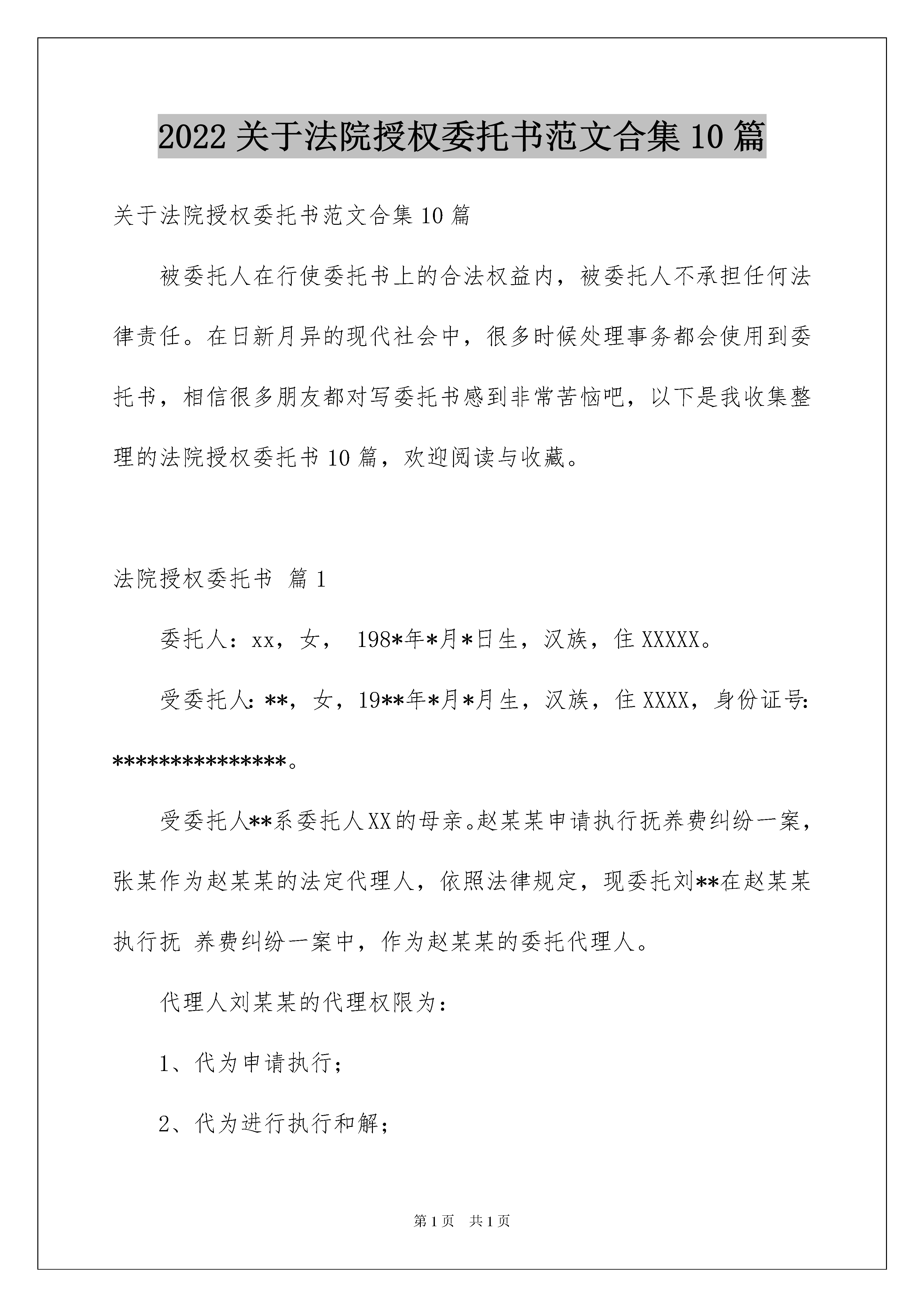 2022 关于法院授权委托书范文合集 10 篇

关于法院授权委托书范文合集 10 篇

被委托人在行使委托书上的合法权益内，被委托人不承担任何法律责任。在日新月异的现代社会中，很多时候处理事务都会使用到委托书，相信很多朋友都对写委托书感到非常苦恼吧，以下是我收集整理的法院授权委托书 10 篇，欢迎阅读与收藏。

法院授权委托书 篇 1

委托人：xx，女， 198*年*月*日生，汉族，住 XXXXX。

受委托人：**，女，19**年*月*月生，汉族，住 XXXX，身份证号：***************。

受委托人**系委托人 XX 的母亲。赵某某申请执行抚养费纠纷一案，张某作为赵某某的法定代理人，依照法律规定，现委托刘**在赵某某执行抚 养费纠纷一案中，作为赵某某的委托代理人。

代理人刘某某的代理权限为：

1、代为申请执行；

2、代为进行执行和解；

第 1 页 共 1 页